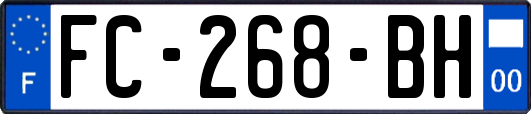 F

FC-268-BH

00